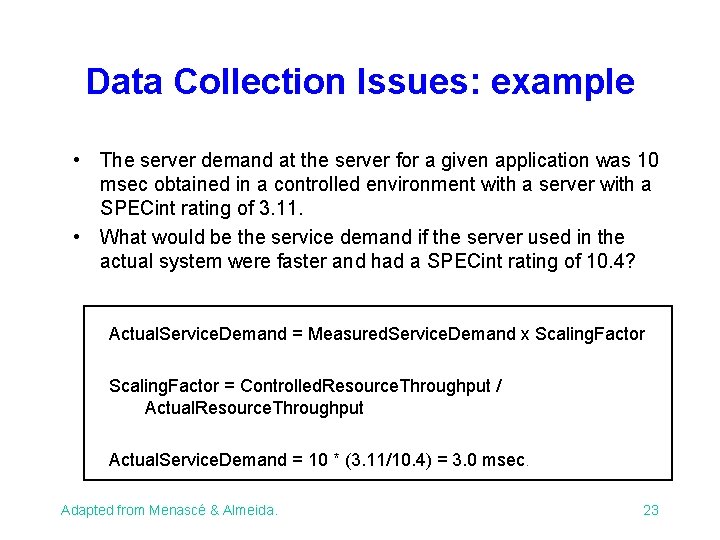 Data Collection Issues: example

• The server demand at the server for a given application was 10 msec obtained in a controlled environment with a server with a SPECint rating of 3.11.
• What would be the service demand if the server used in the actual system were faster and had a SPECint rating of 10.4?

ActualServiceDemand = MeasuredServiceDemand x ScalingFactor

ScalingFactor = ControlledResourceThroughput / ActualResourceThroughput

ActualServiceDemand = 10 * (3.11/10.4) = 3.0 msec.

Adapted from Menascé & Almeida.

23